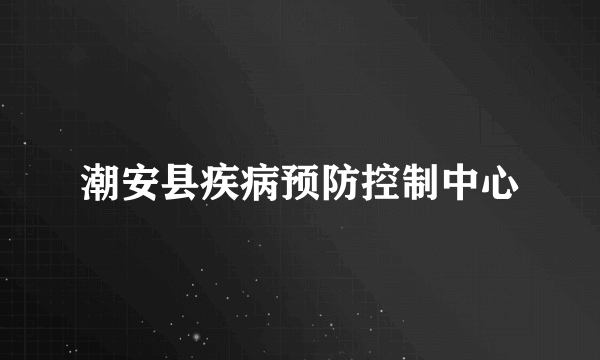 潮安县疾病预防控制中心